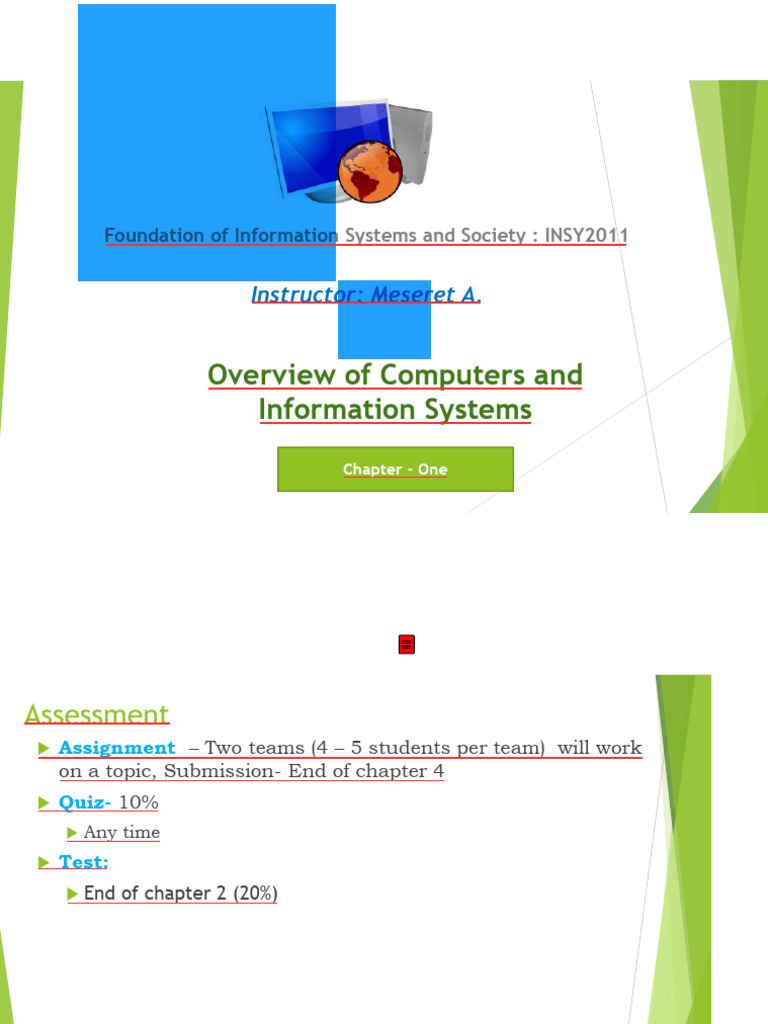 Foundation of Information Systems and Society : INSY2011

Instructor: Meseret A.

Overview of Computers and Information Systems

Chapter - One

Assessment

Assignment – Two teams (4 – 5 students per team) will work on a topic, Submission- End of chapter 4

Quiz- 10%

Any time

Test:

End of chapter 2 (20%)